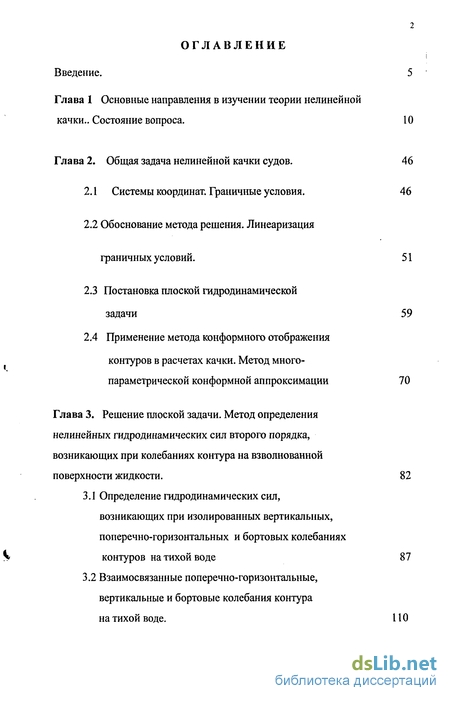 2

ОГЛАВЛЕНИЕ

Введение. 5

Глава 1 Основные направления в изучении теории нелинейной качки.. Состояние вопроса. 10

Глава 2. Общая задача нелинейной качки судов. 46

2.1 Системы координат. Граничные условия. 46

2.2 Обоснование метода решения. Линеаризация граничных условий. 51

2.3 Постановка плоской гидродинамической задачи 59

2.4 Применение метода конформного отображения контуров в расчетах качки. Метод многопараметрической конформной аппроксимации 70

Глава 3. Решение плоской задачи. Метод определения нелинейных гидродинамических сил второго порядка, возникающих при колебаниях контура на взволнованной поверхности жидкости. 82

3.1 Определение гидродинамических сил, возникающих при изолированных вертикальных, поперечно-горизонтальных и бортовых колебаниях контуров на тихой воде 87

3.2 Взаимосвязанные поперечно-горизонтальные, вертикальные и бортовые колебания контура на тихой воде. 110

dsLib.net
библиотека диссертаций